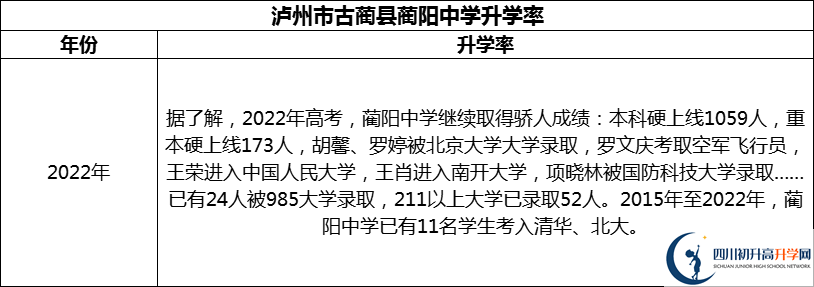 泸州市古蔺县蔺阳中学升学率

| 年份 | 升学率 |
|---|---|
| 2022年 | 据了解，2022年高考，蔺阳中学继续取得骄人成绩：本科硬上线1059人，重本硬上线173人，胡馨、罗婷被北京大学大学录取，罗文庆考取空军飞行员，王荣进入中国人民大学，王肖进入南开大学，项晓林被国防科技大学录取……已有24人被985大学录取，211以上大学已录取52人。2015年至2022年，蔺阳中学已有11名学生考入清华、北大。 |

四川初升高升学网
SICHUAN JUNIOR HIGH SCHOOL NETWORK